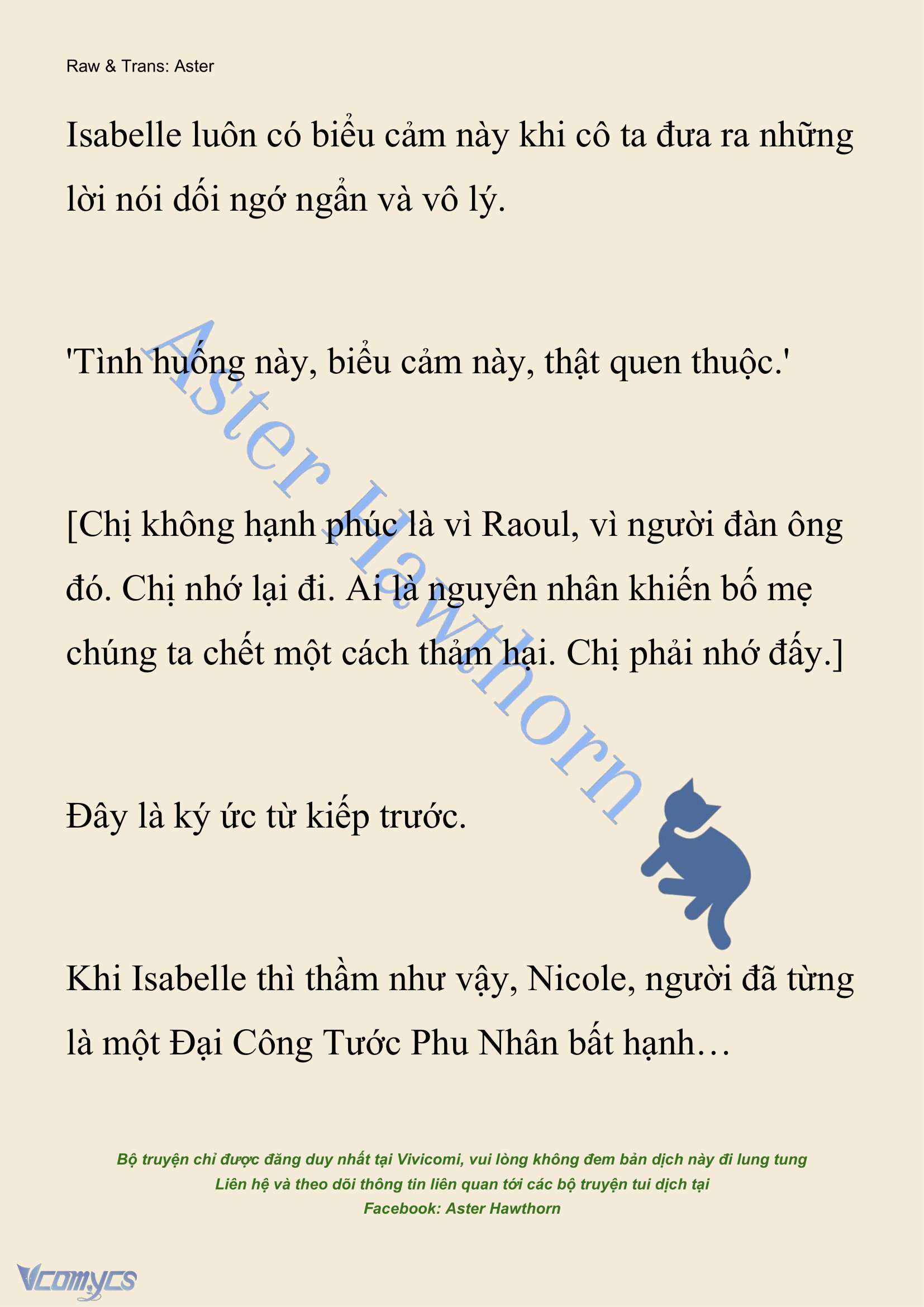 Raw & Trans: Aster

Isabelle luôn có biểu cảm này khi cô ta đưa ra những lời nói dối ngớ ngẩn và vô lý.

'Tình huống này, biểu cảm này, thật quen thuộc.'

[Chị không hạnh phúc là vì Raoul, vì người đàn ông đó. Chị nhớ lại đi. Ai là nguyên nhân khiến bố mẹ chúng ta chết một cách thảm hại. Chị phải nhớ đấy.]

Đây là ký ức từ kiếp trước.

Khi Isabelle thì thầm như vậy, Nicole, người đã từng là một Đại Công Tước Phu Nhân bất hạnh…

Aster Hawthorn

Bộ truyện chỉ được đăng duy nhất tại Vivicomi, vui lòng không đem bản dịch này đi lung tung
Liên hệ và theo dõi thông tin liên quan tới các bộ truyện tui dịch tại
Facebook: Aster Hawthorn

Vcomycs